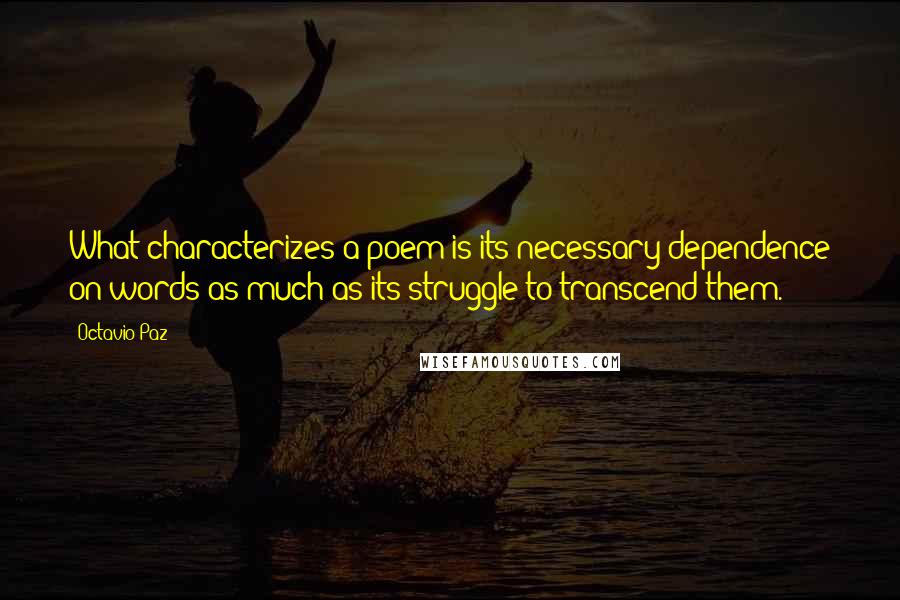 What characterizes a poem is its necessary dependence on words as much as its struggle to transcend them.

Octavio Paz

WISEFAMOUSQUOTES.COM